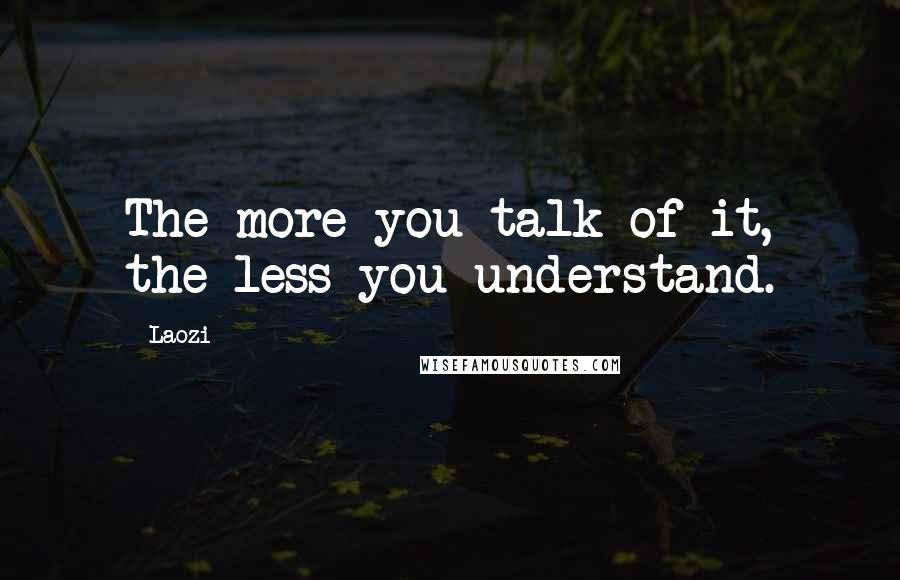 The more you talk of it, the less you understand.

Laozi

WISEFAMOUSQUOTES.COM